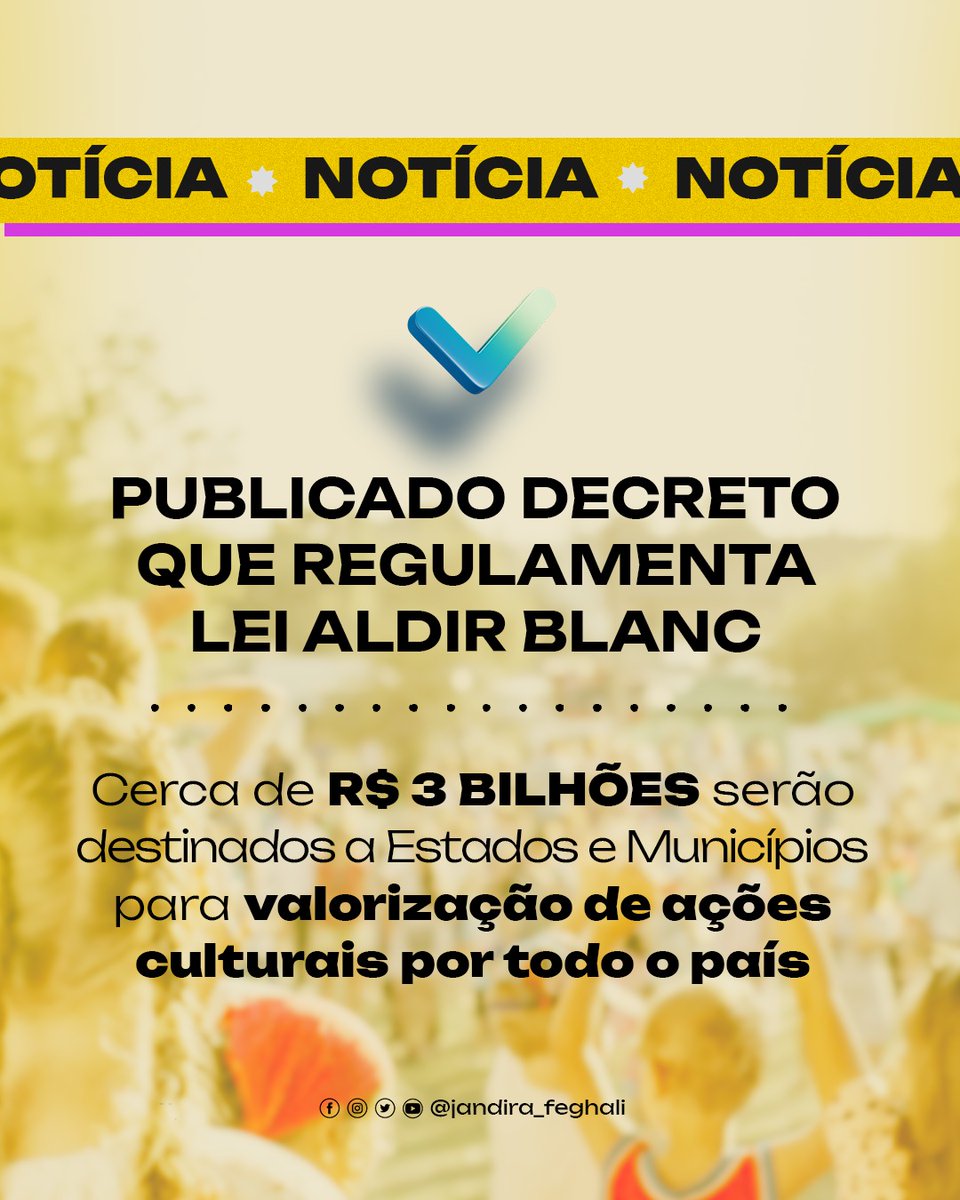 OTÍCIA NOTÍCIA NOTÍCIA

PUBLICADO DECRETO QUE REGULAMENTA LEI ALDIR BLANC

Cerca de R$ 3 BILHÕES serão destinados a Estados e Municípios para valorização de ações culturais por todo o país

@jandira_feghali